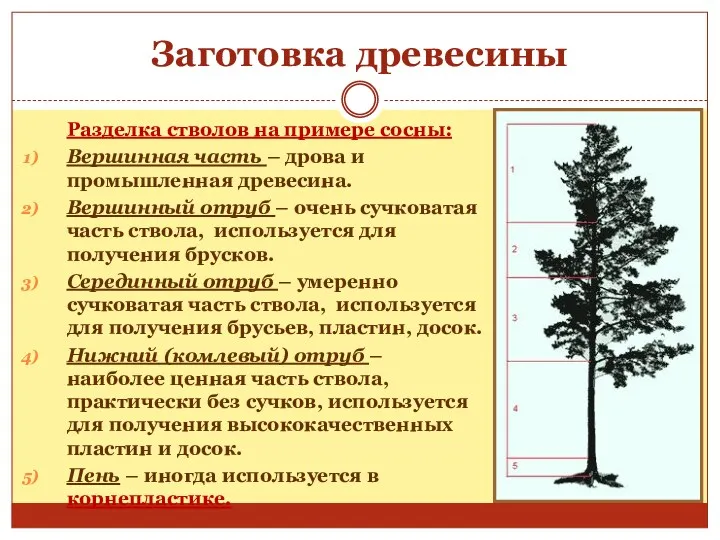 Заготовка древесины

Разделка стволов на примере сосны:

1) Вершинная часть – дрова и промышленная древесина.

2) Вершинный отруб – очень сучковатая часть ствола, используется для получения брусков.

3) Серединный отруб – умеренно сучковатая часть ствола, используется для получения брусьев, пластин, досок.

4) Нижний (комлевый) отруб – наиболее ценная часть ствола, практически без сучков, используется для получения высококачественных пластин и досок.

5) Пень – иногда используется в корнепластике.

1
2
3
4
5